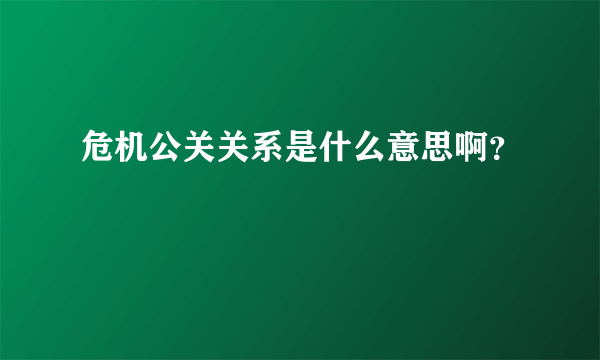 危机公关关系是什么意思啊?